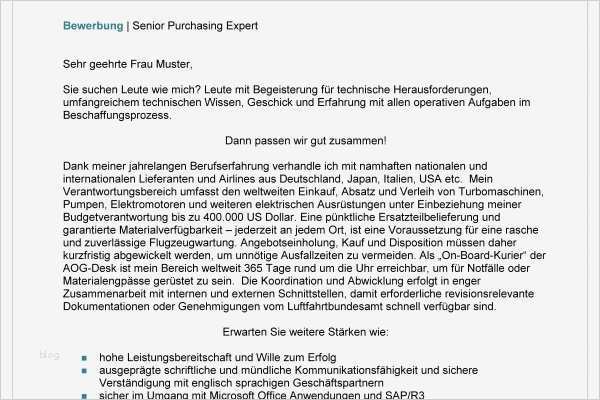 Bewerbung | Senior Purchasing Expert

Sehr geehrte Frau Muster,

Sie suchen Leute wie mich? Leute mit Begeisterung für technische Herausforderungen, umfangreichem technischen Wissen, Geschick und Erfahrung mit allen operativen Aufgaben im Beschaffungsprozess.

Dann passen wir gut zusammen!

Dank meiner jahrelangen Berufserfahrung verhandle ich mit namhaften nationalen und internationalen Lieferanten und Airlines aus Deutschland, Japan, Italien, USA etc. Mein Verantwortungsbereich umfasst den weltweiten Einkauf, Absatz und Verleih von Turbomaschinen, Pumpen, Elektromotoren und weiteren elektrischen Ausrüstungen unter Einbeziehung meiner Budgetverantwortung bis zu 400.000 US Dollar. Eine pünktliche Ersatzteilbelieferung und garantierte Materialverfügbarkeit – jederzeit an jedem Ort, ist eine Voraussetzung für eine rasche und zuverlässige Flugzeugwartung. Angebotseinholung, Kauf und Disposition müssen daher kurzfristig abgewickelt werden, um unnötige Ausfallzeiten zu vermeiden. Als „On-Board-Kurier" der AOG-Desk ist mein Bereich weltweit 365 Tage rund um die Uhr erreichbar, um für Notfälle oder Materialengpässe gerüstet zu sein. Die Koordination und Abwicklung erfolgt in enger Zusammenarbeit mit internen und externen Schnittstellen, damit erforderliche revisionsrelevante Dokumentationen oder Genehmigungen vom Luftfahrtbundesamt schnell verfügbar sind.

Erwarten Sie weitere Stärken wie:

• hohe Leistungsbereitschaft und Wille zum Erfolg
• ausgeprägte schriftliche und mündliche Kommunikationsfähigkeit und sichere Verständigung mit englisch sprachigen Geschäftspartnern
• sicher im Umgang mit Microsoft Office Anwendungen und SAP/R3

blog